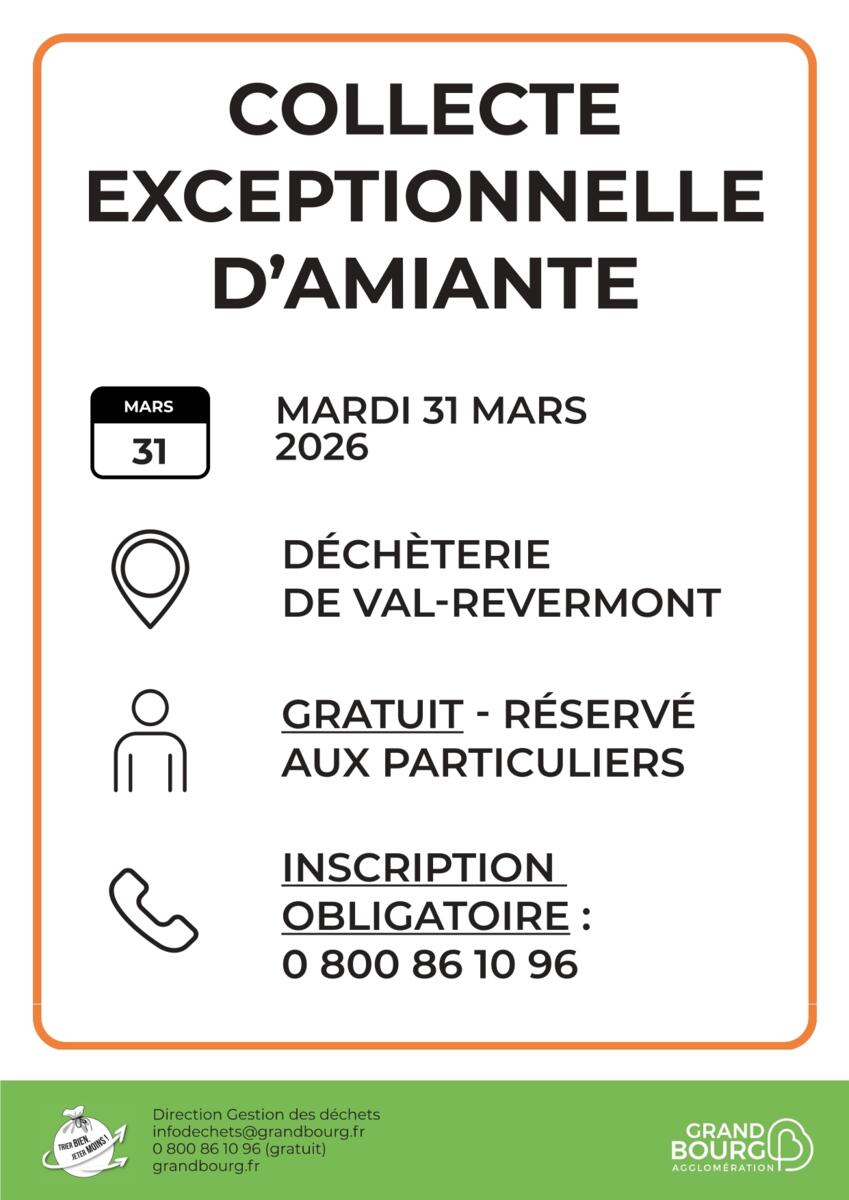 COLLECTE EXCEPTIONNELLE D'AMIANTE

MARS
31

MARDI 31 MARS 2026

DÉCHÈTERIE DE VAL-REVERMONT

GRATUIT - RÉSERVÉ AUX PARTICULIERS

INSCRIPTION OBLIGATOIRE : 0 800 86 10 96

TRIER BIEN, JETER MOINS !

Direction Gestion des déchets
infodechets@grandbourg.fr
0 800 86 10 96 (gratuit)
grandbourg.fr

GRAND BOURG AGGLOMÉRATION